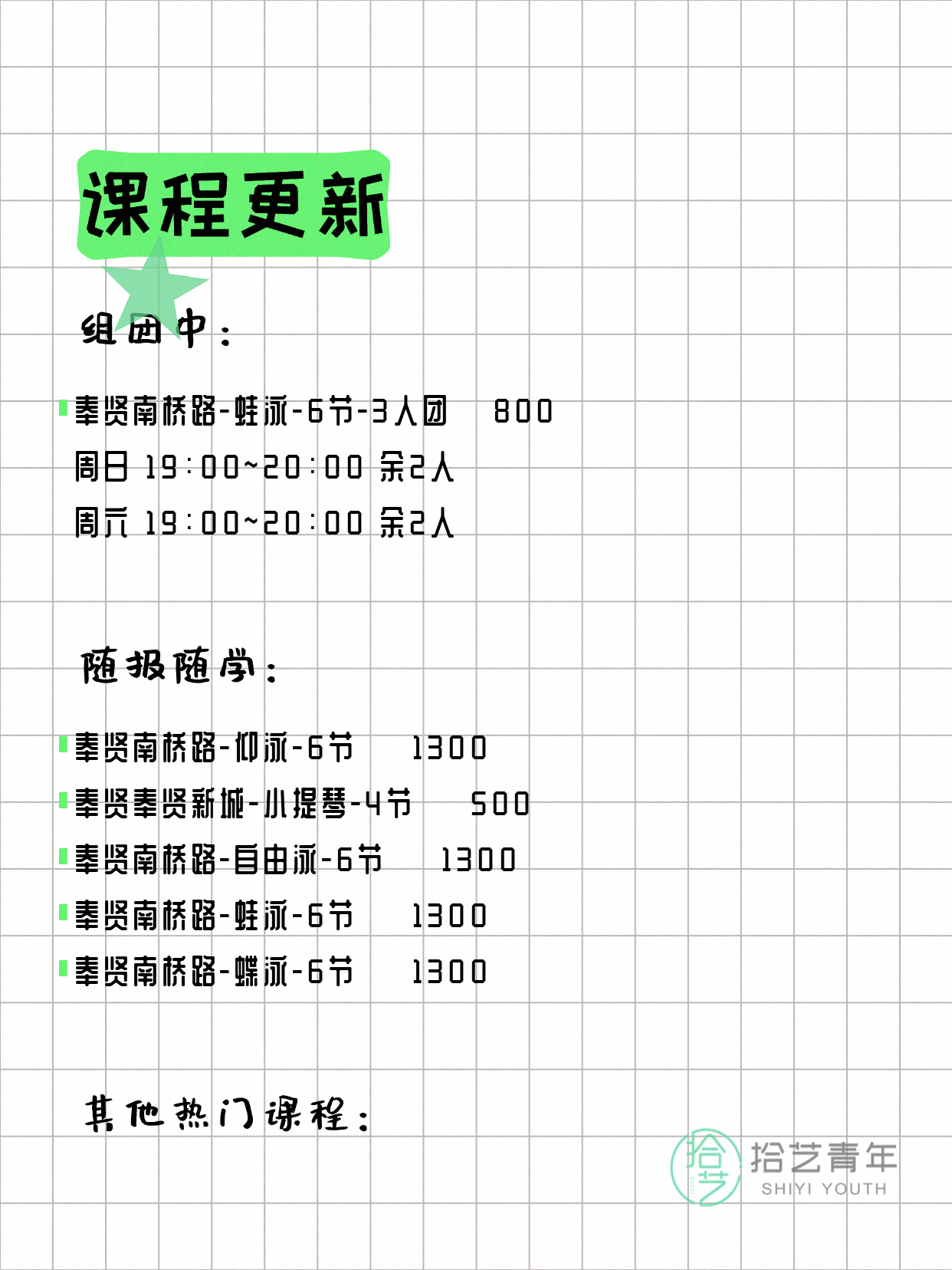 课程更新

组团中：

奉贤南桥路-蛙泳-6节-3人团　800
周日 19:00~20:00 余2人
周六 19:00~20:00 余2人

随报随学：

奉贤南桥路-仰泳-6节　1300
奉贤奉贤新城-小提琴-4节　500
奉贤南桥路-自由泳-6节　1300
奉贤南桥路-蛙泳-6节　1300
奉贤南桥路-蝶泳-6节　1300

其他热门课程：

拾艺
拾艺青年
SHIYI YOUTH